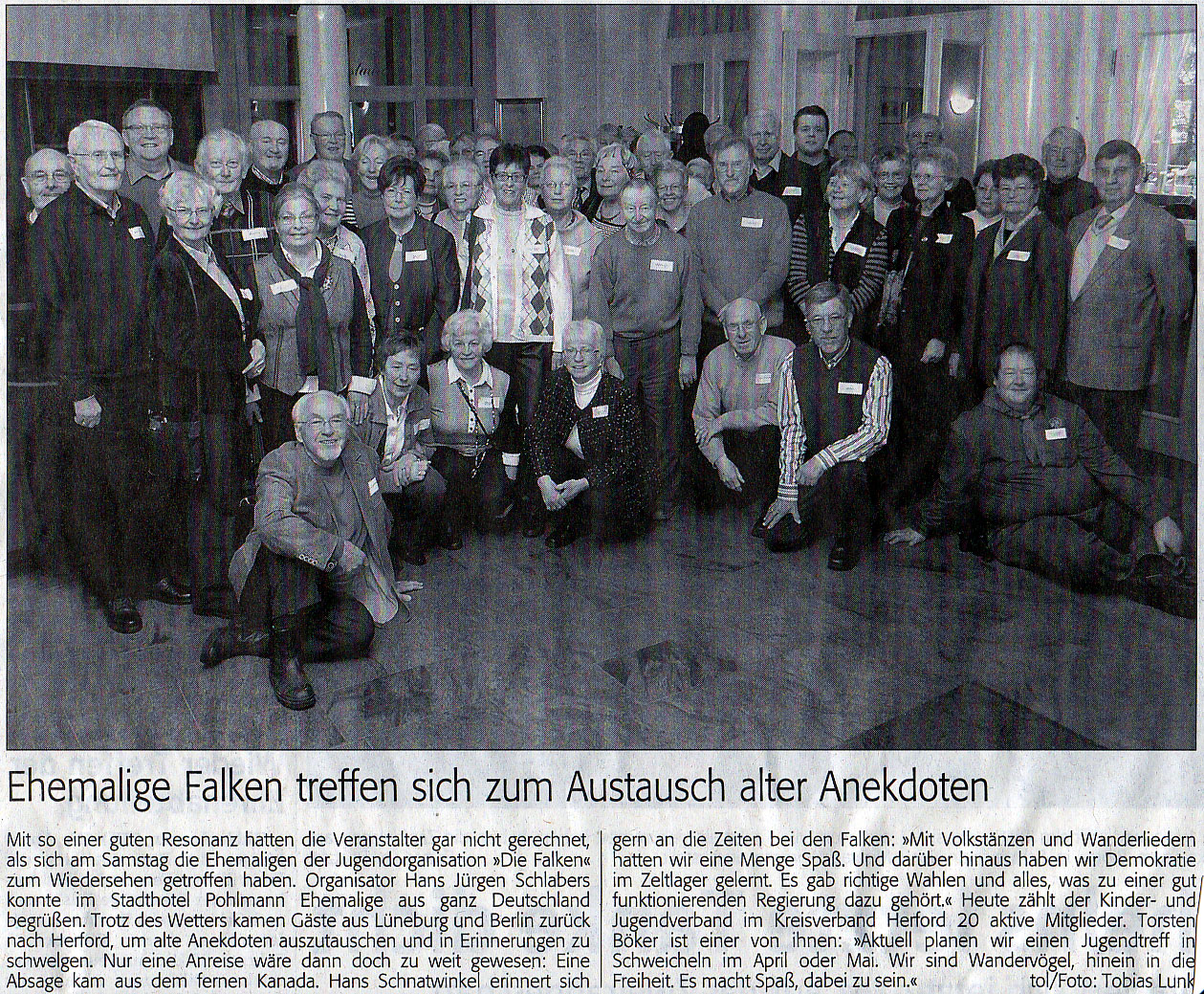 Ehemalige Falken treffen sich zum Austausch alter Anekdoten

Mit so einer guten Resonanz hatten die Veranstalter gar nicht gerechnet, als sich am Samstag die Ehemaligen der Jugendorganisation »Die Falken« zum Wiedersehen getroffen haben. Organisator Hans Jürgen Schlabers konnte im Stadthotel Pohlmann Ehemalige aus ganz Deutschland begrüßen. Trotz des Wetters kamen Gäste aus Lüneburg und Berlin zurück nach Herford, um alte Anekdoten auszutauschen und in Erinnerungen zu schwelgen. Nur eine Anreise wäre dann doch zu weit gewesen: Eine Absage kam aus dem fernen Kanada. Hans Schnatwinkel erinnert sich gern an die Zeiten bei den Falken: »Mit Volkstänzen und Wanderliedern hatten wir eine Menge Spaß. Und darüber hinaus haben wir Demokratie im Zeltlager gelernt. Es gab richtige Wahlen und alles, was zu einer gut funktionierenden Regierung dazu gehört.« Heute zählt der Kinder- und Jugendverband im Kreisverband Herford 20 aktive Mitglieder. Torsten Böker ist einer von ihnen: »Aktuell planen wir einen Jugendtreff in Schweicheln im April oder Mai. Wir sind Wandervögel, hinein in die Freiheit. Es macht Spaß, dabei zu sein.« tol/Foto: Tobias Lunk